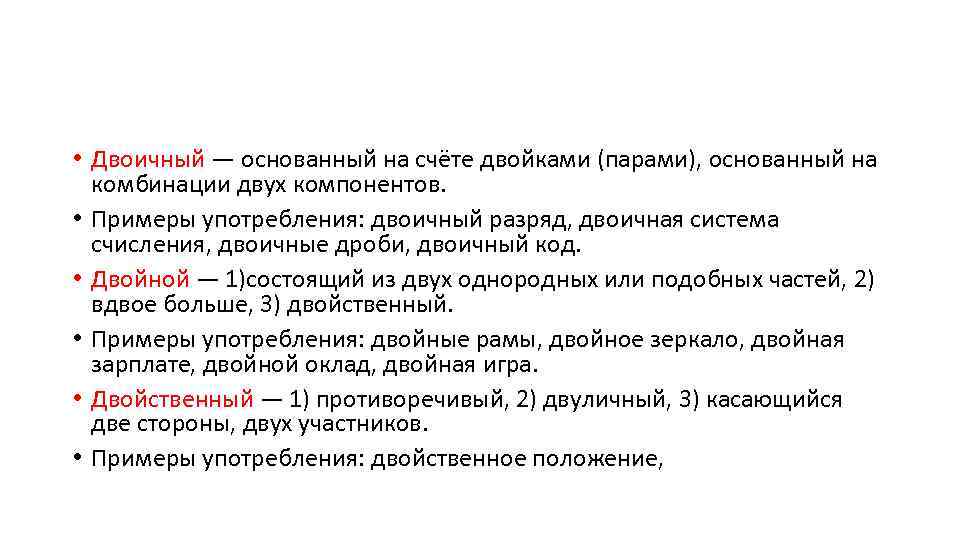 • Двоичный — основанный на счёте двойками (парами), основанный на комбинации двух компонентов.
• Примеры употребления: двоичный разряд, двоичная система счисления, двоичные дроби, двоичный код.
• Двойной — 1)состоящий из двух однородных или подобных частей, 2) вдвое больше, 3) двойственный.
• Примеры употребления: двойные рамы, двойное зеркало, двойная зарплате, двойной оклад, двойная игра.
• Двойственный — 1) противоречивый, 2) двуличный, 3) касающийся две стороны, двух участников.
• Примеры употребления: двойственное положение,